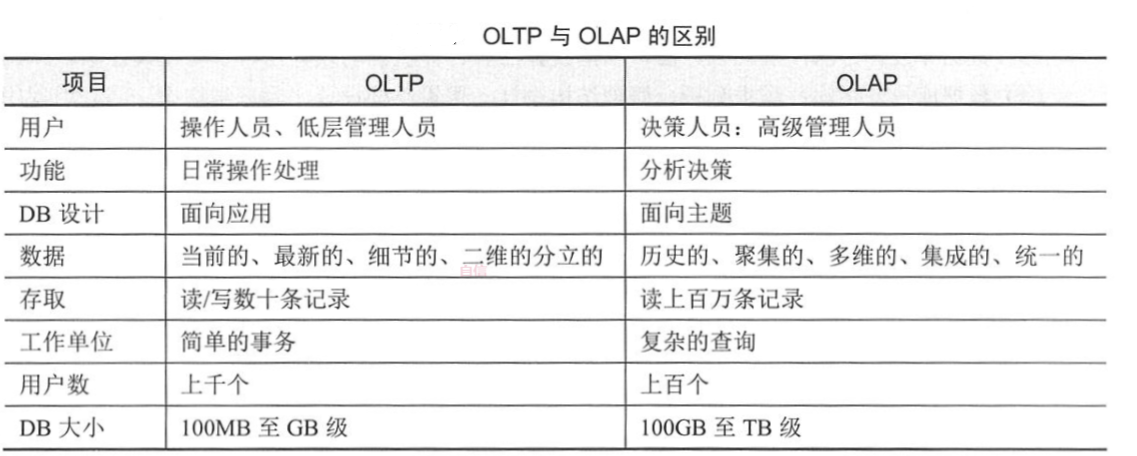 OLTP与OLAP的区别

| 项目 | OLTP | OLAP |
|---|---|---|
| 用户 | 操作人员、低层管理人员 | 决策人员：高级管理人员 |
| 功能 | 日常操作处理 | 分析决策 |
| DB设计 | 面向应用 | 面向主题 |
| 数据 | 当前的、最新的、细节的、二维的分立的 | 历史的、聚集的、多维的、集成的、统一的 |
| 存取 | 读/写数十条记录 | 读上百万条记录 |
| 工作单位 | 简单的事务 | 复杂的查询 |
| 用户数 | 上千个 | 上百个 |
| DB大小 | 100MB至GB级 | 100GB至TB级 |